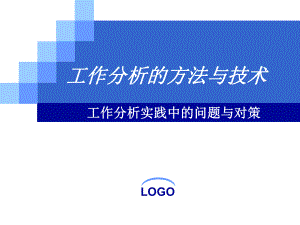 工作分析的方法与技术

工作分析实践中的问题与对策

LOGO